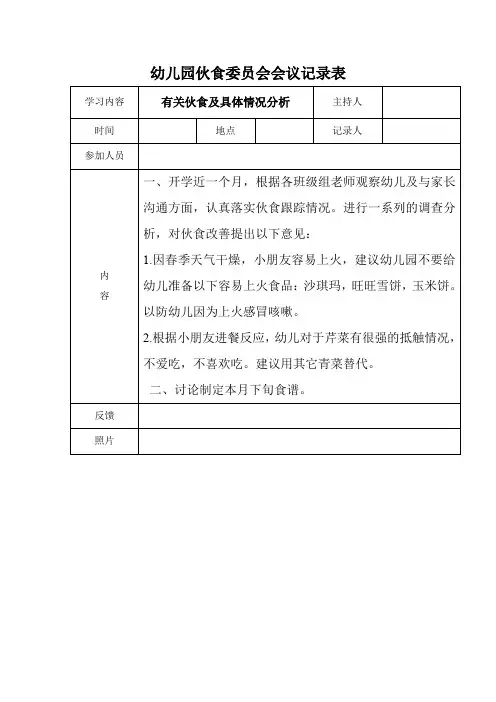 幼儿园伙食委员会会议记录表

| 学习内容 | 有关伙食及具体情况分析 | | | 主持人 | |
|---|---|---|---|---|---|
| 时间 | | 地点 | | 记录人 | |
| 参加人员 | | | | | |
| 内容 | 一、开学近一个月，根据各班级组老师观察幼儿及与家长沟通方面，认真落实伙食跟踪情况。进行一系列的调查分析，对伙食改善提出以下意见：<br>1.因春季天气干燥，小朋友容易上火，建议幼儿园不要给幼儿准备以下容易上火食品：沙琪玛，旺旺雪饼，玉米饼。以防幼儿因为上火感冒咳嗽。<br>2.根据小朋友进餐反应，幼儿对于芹菜有很强的抵触情况，不爱吃，不喜欢吃。建议用其它青菜替代。<br>二、讨论制定本月下旬食谱。 | | | | |
| 反馈 | | | | | |
| 照片 | | | | | |